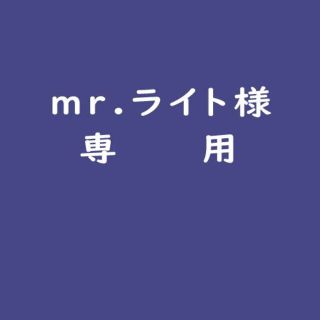 mr.ライト様
専　　用